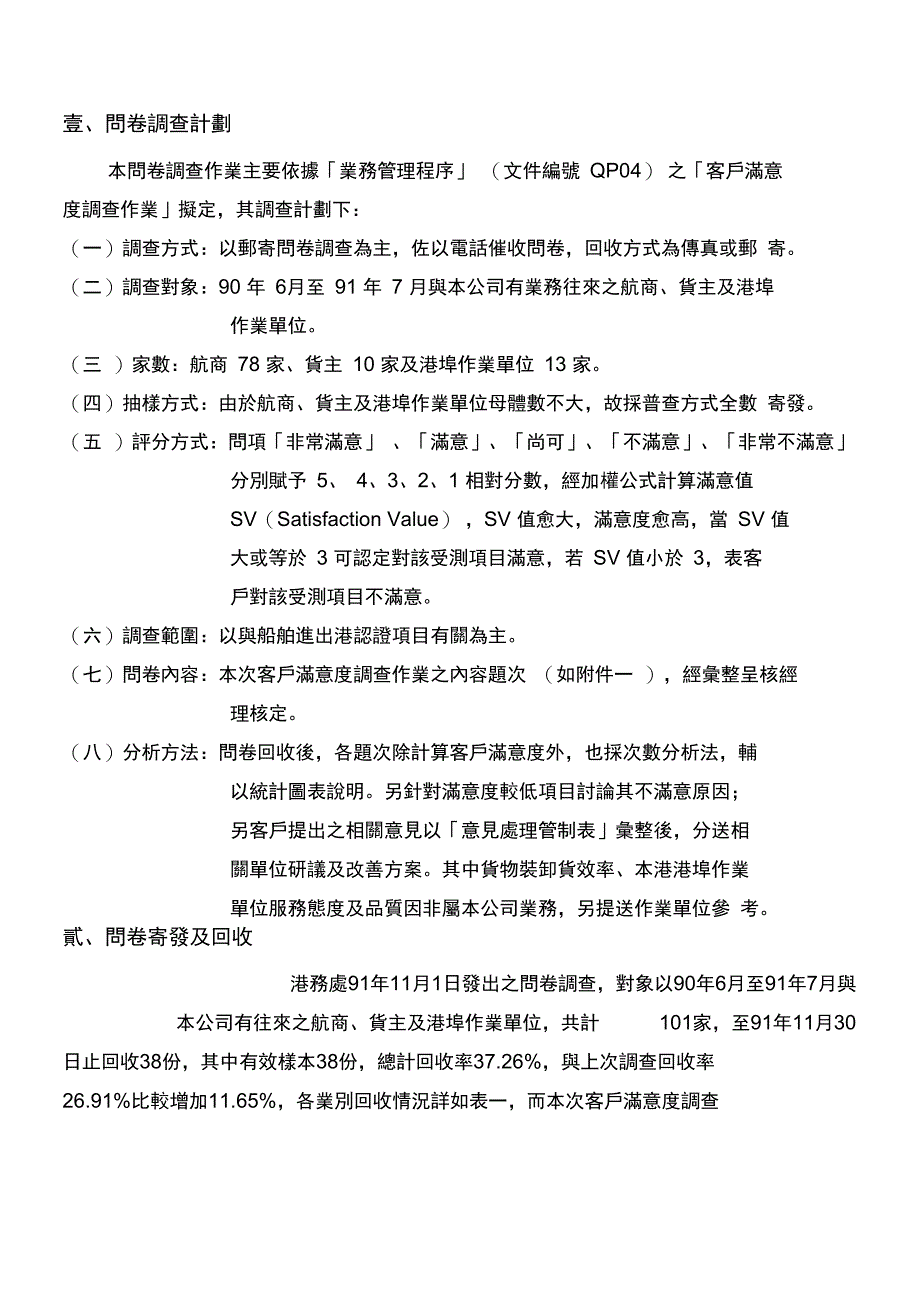 壹、問卷調查計劃

本問卷調查作業主要依據「業務管理程序」（文件編號 QP04）之「客戶滿意度調查作業」擬定，其調查計劃下：

（一）調查方式：以郵寄問卷調查為主，佐以電話催收問卷，回收方式為傳真或郵 寄。

（二）調查對象：90 年 6月至 91 年 7 月與本公司有業務往來之航商、貨主及港埠作業單位。

（三 ）家數：航商 78 家、貨主 10 家及港埠作業單位 13 家。

（四）抽樣方式：由於航商、貨主及港埠作業單位母體數不大，故採普查方式全數 寄發。

（五 ）評分方式：問項「非常滿意」、「滿意」、「尚可」、「不滿意」、「非常不滿意」分別賦予 5、 4、3、2、1 相對分數，經加權公式計算滿意值 SV（Satisfaction Value），SV 值愈大，滿意度愈高，當 SV 值大或等於 3 可認定對該受測項目滿意，若 SV 值小於 3，表客戶對該受測項目不滿意。

（六）調查範圍：以與船舶進出港認證項目有關為主。

（七）問卷內容：本次客戶滿意度調查作業之內容題次 （如附件一 ），經彙整呈核經理核定。

（八）分析方法：問卷回收後，各題次除計算客戶滿意度外，也採次數分析法，輔以統計圖表說明。另針對滿意度較低項目討論其不滿意原因；另客戶提出之相關意見以「意見處理管制表」彙整後，分送相關單位研議及改善方案。其中貨物裝卸貨效率、本港港埠作業單位服務態度及品質因非屬本公司業務，另提送作業單位參 考。

貳、問卷寄發及回收

港務處91年11月1日發出之問卷調查，對象以90年6月至91年7月與本公司有往來之航商、貨主及港埠作業單位，共計 101家，至91年11月30日止回收38份，其中有效樣本38份，總計回收率37.26%，與上次調查回收率26.91%比較增加11.65%，各業別回收情況詳如表一，而本次客戶滿意度調查